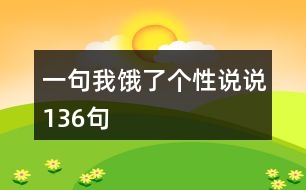 一句我饿了个性说说136句